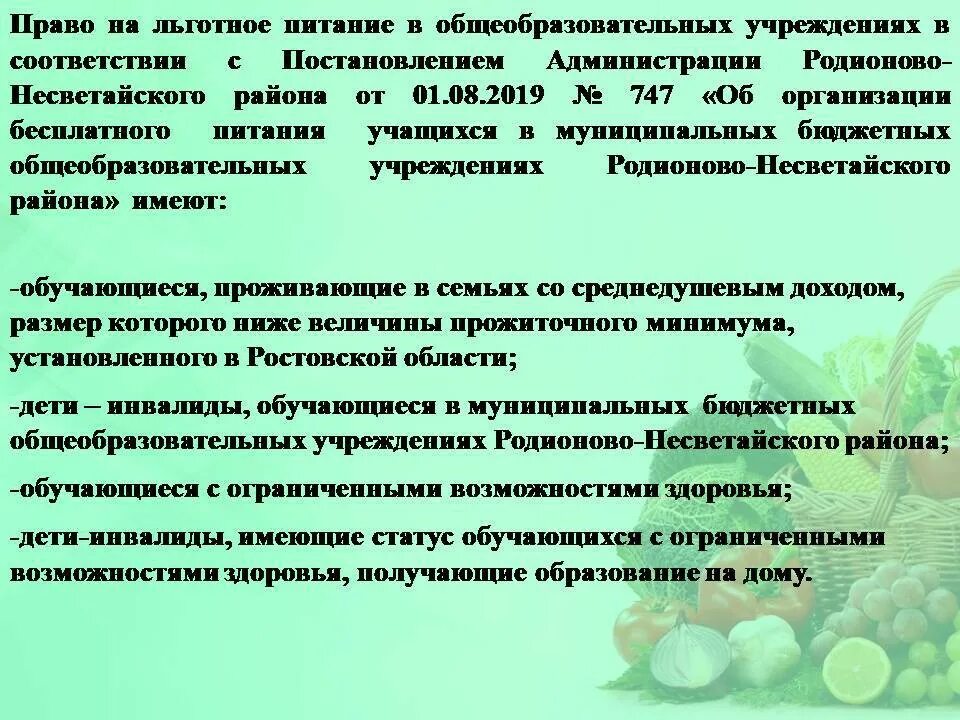 Право на льготное питание в общеобразовательных учреждениях в соответствии с Постановлением Администрации Родионово-Несветайского района от 01.08.2019 № 747 «Об организации бесплатного питания учащихся в муниципальных бюджетных общеобразовательных учреждениях Родионово-Несветайского района» имеют:

-обучающиеся, проживающие в семьях со среднедушевым доходом, размер которого ниже величины прожиточного минимума, установленного в Ростовской области;

-дети – инвалиды, обучающиеся в муниципальных бюджетных общеобразовательных учреждениях Родионово-Несветайского района;

-обучающиеся с ограниченными возможностями здоровья;

-дети-инвалиды, имеющие статус обучающихся с ограниченными возможностями здоровья, получающие образование на дому.